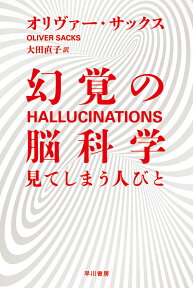 オリヴァー・サックス
OLIVER SACKS
大田直子 訳

幻覚の
HALLUCINATIONS
脳科学
見てしまう人びと

早川書房